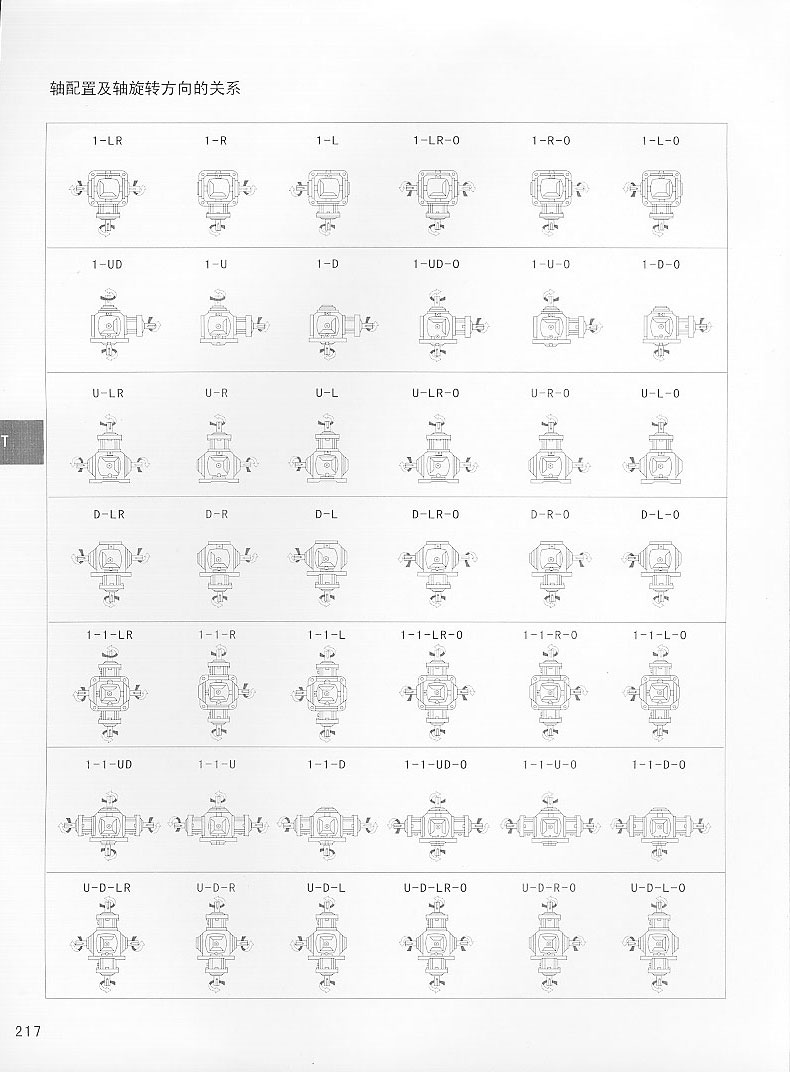 轴配置及轴旋转方向的关系

| 1-LR | 1-R | 1-L | 1-LR-O | 1-R-O | 1-L-O |
|---|---|---|---|---|---|
| 1-UD | 1-U | 1-D | 1-UD-O | 1-U-O | 1-D-O |
| U-LR | U-R | U-L | U-LR-O | U-R-O | U-L-O |
| D-LR | D-R | D-L | D-LR-O | D-R-O | D-L-O |
| 1-1-LR | 1-1-R | 1-1-L | 1-1-LR-O | 1-1-R-O | 1-1-L-O |
| 1-1-UD | 1-1-U | 1-1-D | 1-1-UD-O | 1-1-U-O | 1-1-D-O |
| U-D-LR | U-D-R | U-D-L | U-D-LR-O | U-D-R-O | U-D-L-O |

T

217